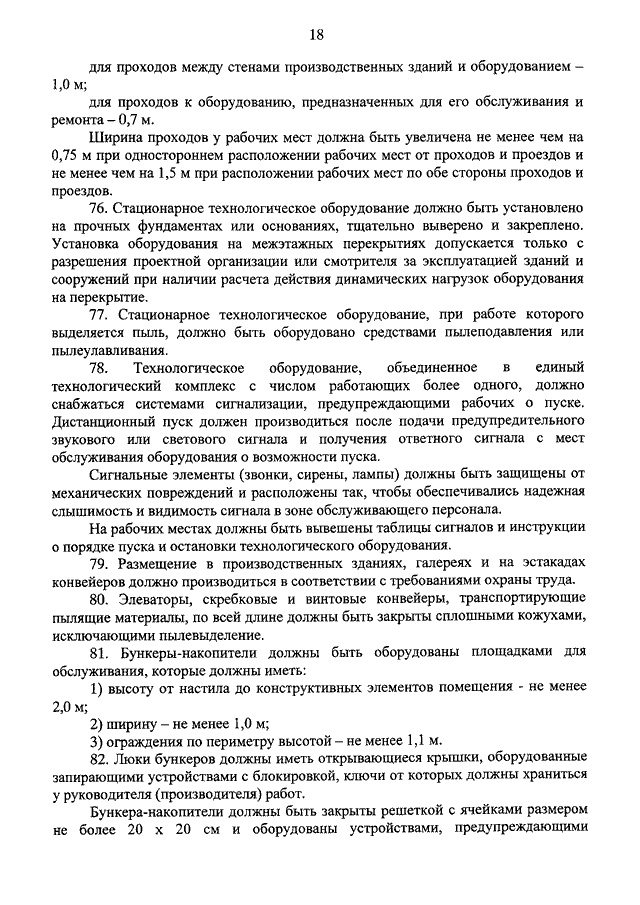 18

для проходов между стенами производственных зданий и оборудованием – 1,0 м;

для проходов к оборудованию, предназначенных для его обслуживания и ремонта – 0,7 м.

Ширина проходов у рабочих мест должна быть увеличена не менее чем на 0,75 м при одностороннем расположении рабочих мест от проходов и проездов и не менее чем на 1,5 м при расположении рабочих мест по обе стороны проходов и проездов.

76. Стационарное технологическое оборудование должно быть установлено на прочных фундаментах или основаниях, тщательно выверено и закреплено. Установка оборудования на межэтажных перекрытиях допускается только с разрешения проектной организации или смотрителя за эксплуатацией зданий и сооружений при наличии расчета действия динамических нагрузок оборудования на перекрытие.

77. Стационарное технологическое оборудование, при работе которого выделяется пыль, должно быть оборудовано средствами пылеподавления или пылеулавливания.

78. Технологическое оборудование, объединенное в единый технологический комплекс с числом работающих более одного, должно снабжаться системами сигнализации, предупреждающими рабочих о пуске. Дистанционный пуск должен производиться после подачи предупредительного звукового или светового сигнала и получения ответного сигнала с мест обслуживания оборудования о возможности пуска.

Сигнальные элементы (звонки, сирены, лампы) должны быть защищены от механических повреждений и расположены так, чтобы обеспечивались надежная слышимость и видимость сигнала в зоне обслуживающего персонала.

На рабочих местах должны быть вывешены таблицы сигналов и инструкции о порядке пуска и остановки технологического оборудования.

79. Размещение в производственных зданиях, галереях и на эстакадах конвейеров должно производиться в соответствии с требованиями охраны труда.

80. Элеваторы, скребковые и винтовые конвейеры, транспортирующие пылящие материалы, по всей длине должны быть закрыты сплошными кожухами, исключающими пылевыделение.

81. Бункеры-накопители должны быть оборудованы площадками для обслуживания, которые должны иметь:

1) высоту от настила до конструктивных элементов помещения - не менее 2,0 м;

2) ширину – не менее 1,0 м;

3) ограждения по периметру высотой – не менее 1,1 м.

82. Люки бункеров должны иметь открывающиеся крышки, оборудованные запирающими устройствами с блокировкой, ключи от которых должны храниться у руководителя (производителя) работ.

Бункера-накопители должны быть закрыты решеткой с ячейками размером не более 20 х 20 см и оборудованы устройствами, предупреждающими